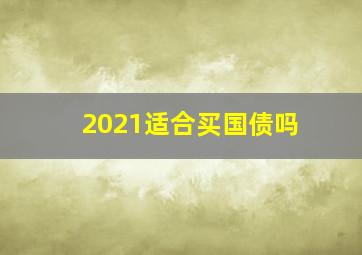 2021适合买国债吗